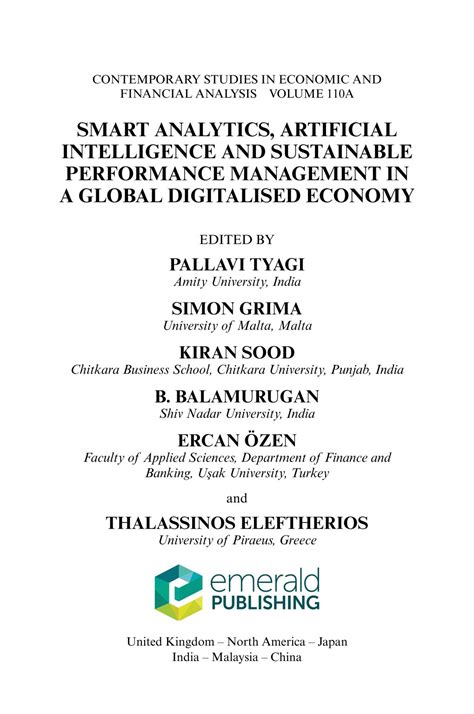 CONTEMPORARY STUDIES IN ECONOMIC AND FINANCIAL ANALYSIS VOLUME 110A

SMART ANALYTICS, ARTIFICIAL INTELLIGENCE AND SUSTAINABLE PERFORMANCE MANAGEMENT IN A GLOBAL DIGITALISED ECONOMY

EDITED BY

PALLAVI TYAGI
Amity University, India

SIMON GRIMA
University of Malta, Malta

KIRAN SOOD
Chitkara Business School, Chitkara University, Punjab, India

B. BALAMURUGAN
Shiv Nadar University, India

ERCAN ÖZEN
Faculty of Applied Sciences, Department of Finance and Banking, Uşak University, Turkey

and

THALASSINOS ELEFTHERIOS
University of Piraeus, Greece

emerald PUBLISHING

United Kingdom – North America – Japan
India – Malaysia – China